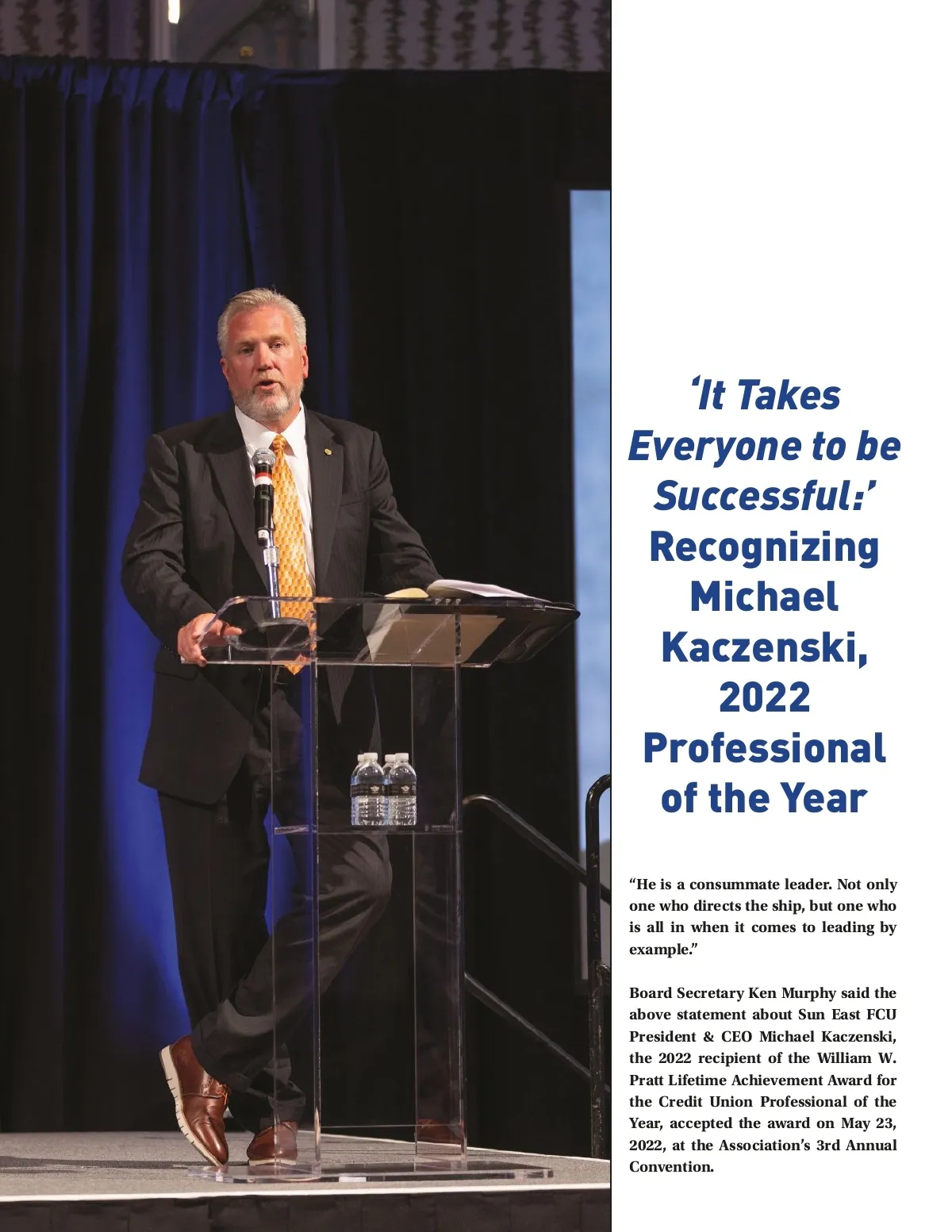 ‘It Takes Everyone to be Successful:’ Recognizing Michael Kaczenski, 2022 Professional of the Year

“He is a consummate leader. Not only one who directs the ship, but one who is all in when it comes to leading by example.”

Board Secretary Ken Murphy said the above statement about Sun East FCU President & CEO Michael Kaczenski, the 2022 recipient of the William W. Pratt Lifetime Achievement Award for the Credit Union Professional of the Year, accepted the award on May 23, 2022, at the Association’s 3rd Annual Convention.